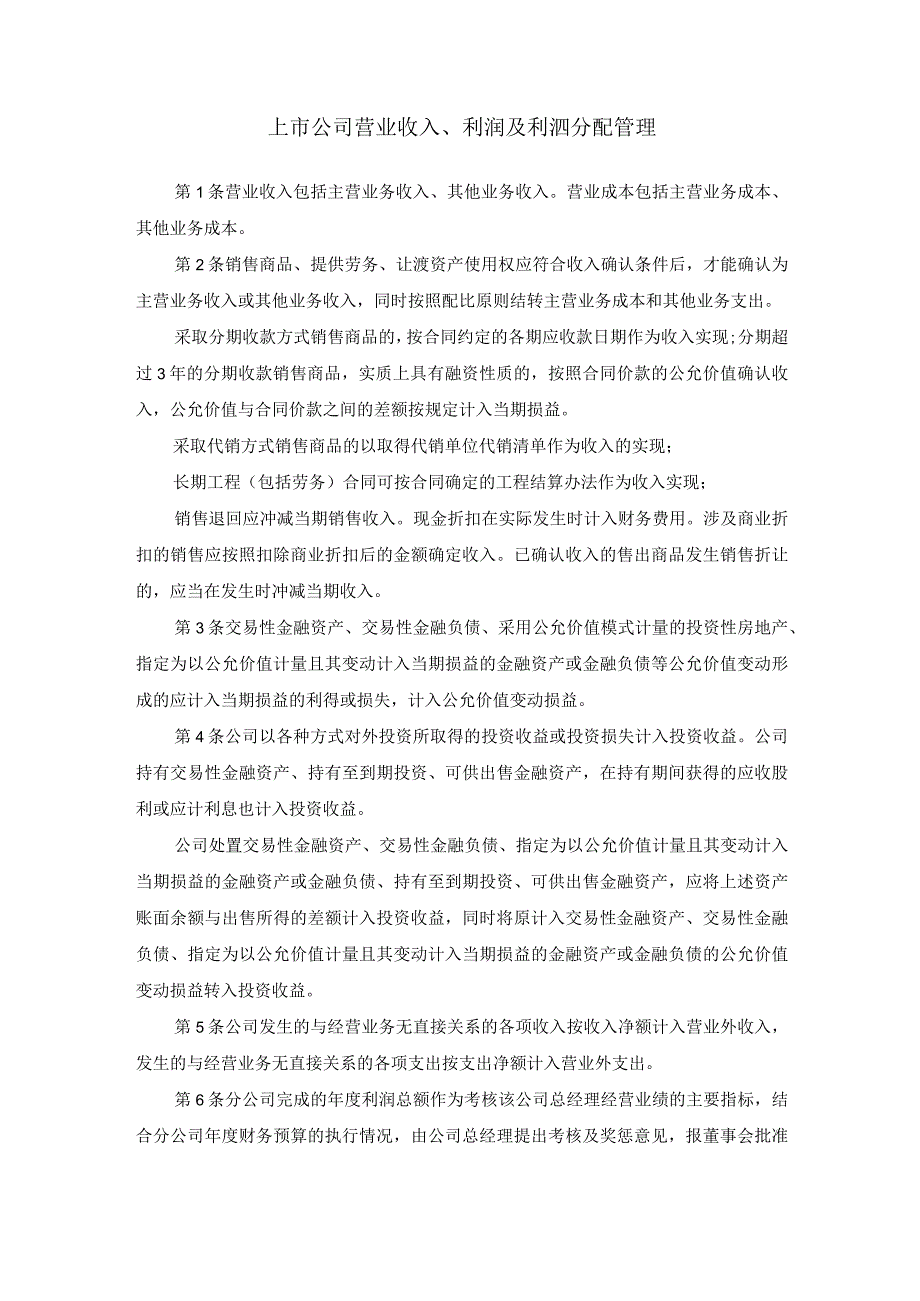 上市公司营业收入、利润及利泗分配管理

第1条营业收入包括主营业务收入、其他业务收入。营业成本包括主营业务成本、其他业务成本。

第2条销售商品、提供劳务、让渡资产使用权应符合收入确认条件后，才能确认为主营业务收入或其他业务收入，同时按照配比原则结转主营业务成本和其他业务支出。

采取分期收款方式销售商品的，按合同约定的各期应收款日期作为收入实现；分期超过3年的分期收款销售商品，实质上具有融资性质的，按照合同价款的公允价值确认收入，公允价值与合同价款之间的差额按规定计入当期损益。

采取代销方式销售商品的以取得代销单位代销清单作为收入的实现；

长期工程（包括劳务）合同可按合同确定的工程结算办法作为收入实现；

销售退回应冲减当期销售收入。现金折扣在实际发生时计入财务费用。涉及商业折扣的销售应按照扣除商业折扣后的金额确定收入。已确认收入的售出商品发生销售折让的，应当在发生时冲减当期收入。

第3条交易性金融资产、交易性金融负债、采用公允价值模式计量的投资性房地产、指定为以公允价值计量且其变动计入当期损益的金融资产或金融负债等公允价值变动形成的应计入当期损益的利得或损失，计入公允价值变动损益。

第4条公司以各种方式对外投资所取得的投资收益或投资损失计入投资收益。公司持有交易性金融资产、持有至到期投资、可供出售金融资产，在持有期间获得的应收股利或应计利息也计入投资收益。

公司处置交易性金融资产、交易性金融负债、指定为以公允价值计量且其变动计入当期损益的金融资产或金融负债、持有至到期投资、可供出售金融资产，应将上述资产账面余额与出售所得的差额计入投资收益，同时将原计入交易性金融资产、交易性金融负债、指定为以公允价值计量且其变动计入当期损益的金融资产或金融负债的公允价值变动损益转入投资收益。

第5条公司发生的与经营业务无直接关系的各项收入按收入净额计入营业外收入，发生的与经营业务无直接关系的各项支出按支出净额计入营业外支出。

第6条分公司完成的年度利润总额作为考核该公司总经理经营业绩的主要指标，结合分公司年度财务预算的执行情况，由公司总经理提出考核及奖惩意见，报董事会批准